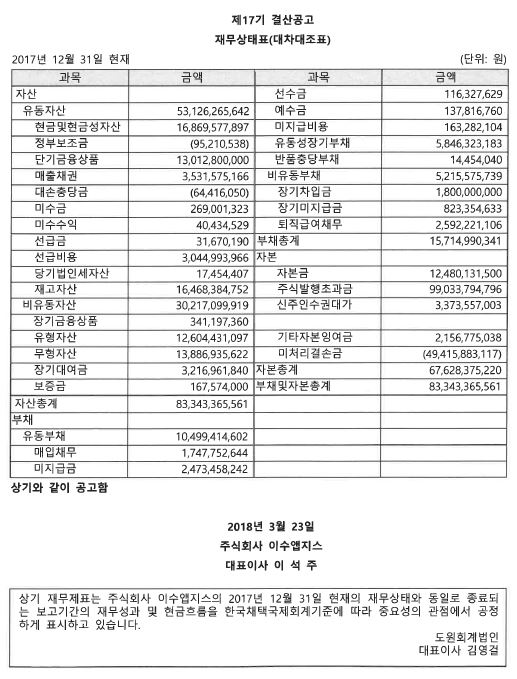 제17기 결산공고

재무상태표(대차대조표)

2017년 12월 31일 현재 (단위: 원)

| 과목 | 금액 | 과목 | 금액 |
|---|---|---|---|
| 자산 | | 선수금 | 116,327,629 |
| 유동자산 | 53,126,265,642 | 예수금 | 137,816,760 |
| 현금및현금성자산 | 16,869,577,897 | 미지급비용 | 163,282,104 |
| 정부보조금 | (95,210,538) | 유동성장기부채 | 5,846,323,183 |
| 단기금융상품 | 13,012,800,000 | 반품충당부채 | 14,454,040 |
| 매출채권 | 3,531,575,166 | 비유동부채 | 5,215,575,739 |
| 대손충당금 | (64,416,050) | 장기차입금 | 1,800,000,000 |
| 미수금 | 269,001,323 | 장기미지급금 | 823,354,633 |
| 미수수익 | 40,434,529 | 퇴직급여채무 | 2,592,221,106 |
| 선급금 | 31,670,190 | 부채총계 | 15,714,990,341 |
| 선급비용 | 3,044,993,966 | 자본 | |
| 당기법인세자산 | 17,454,407 | 자본금 | 12,480,131,500 |
| 재고자산 | 16,468,384,752 | 주식발행초과금 | 99,033,794,796 |
| 비유동자산 | 30,217,099,919 | 신주인수권대가 | 3,373,557,003 |
| 장기금융상품 | 341,197,360 | | |
| 유형자산 | 12,604,431,097 | 기타자본잉여금 | 2,156,775,038 |
| 무형자산 | 13,886,935,622 | 미처리결손금 | (49,415,883,117) |
| 장기대여금 | 3,216,961,840 | 자본총계 | 67,628,375,220 |
| 보증금 | 167,574,000 | 부채및자본총계 | 83,343,365,561 |
| 자산총계 | 83,343,365,561 | | |
| 부채 | | | |
| 유동부채 | 10,499,414,602 | | |
| 매입채무 | 1,747,752,644 | | |
| 미지급금 | 2,473,458,242 | | |

상기와 같이 공고함

2018년 3월 23일
주식회사 이수앱지스
대표이사 이 석 주

상기 재무제표는 주식회사 이수앱지스의 2017년 12월 31일 현재의 재무상태와 동일로 종료되는 보고기간의 재무성과 및 현금흐름을 한국채택국제회계기준에 따라 중요성의 관점에서 공정하게 표시하고 있습니다.

도원회계법인
대표이사 김영걸